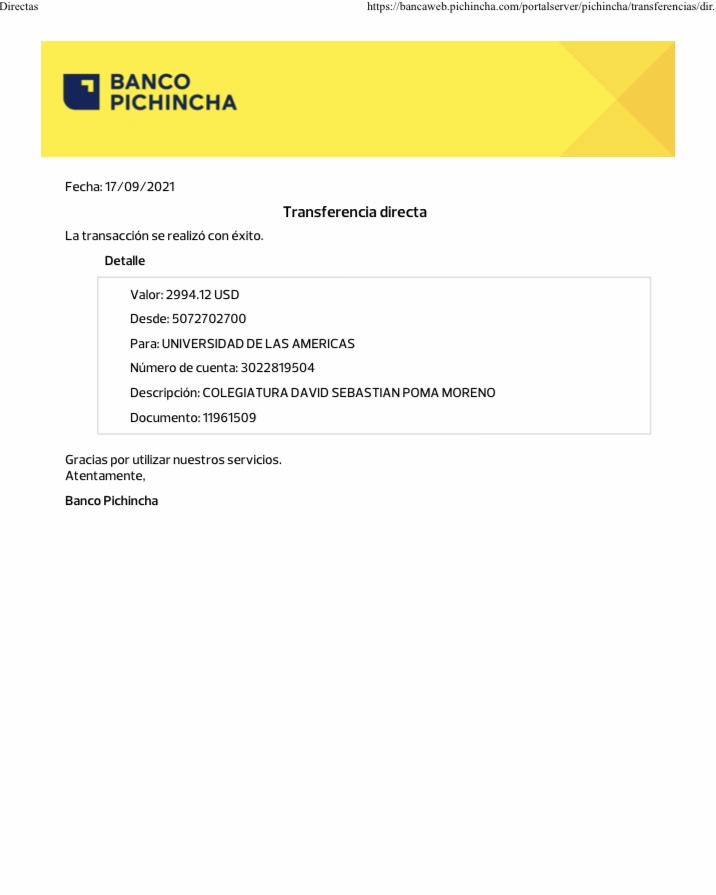 Directas https://bancaweb.pichincha.com/portalserver/pichincha/transferencias/dir.

BANCO PICHINCHA

Fecha: 17/09/2021

Transferencia directa

La transacción se realizó con éxito.

Detalle

Valor: 2994.12 USD

Desde: 5072702700

Para: UNIVERSIDAD DE LAS AMERICAS

Número de cuenta: 3022819504

Descripción: COLEGIATURA DAVID SEBASTIAN POMA MORENO

Documento: 11961509

Gracias por utilizar nuestros servicios.
Atentamente,

Banco Pichincha